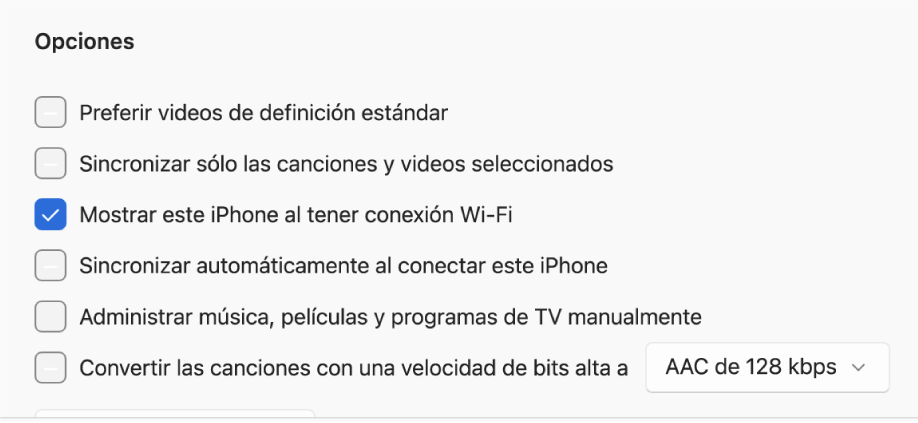 Opciones

Preferir videos de definición estándar

Sincronizar sólo las canciones y videos seleccionados

Mostrar este iPhone al tener conexión Wi-Fi

Sincronizar automáticamente al conectar este iPhone

Administrar música, películas y programas de TV manualmente

Convertir las canciones con una velocidad de bits alta a AAC de 128 kbps